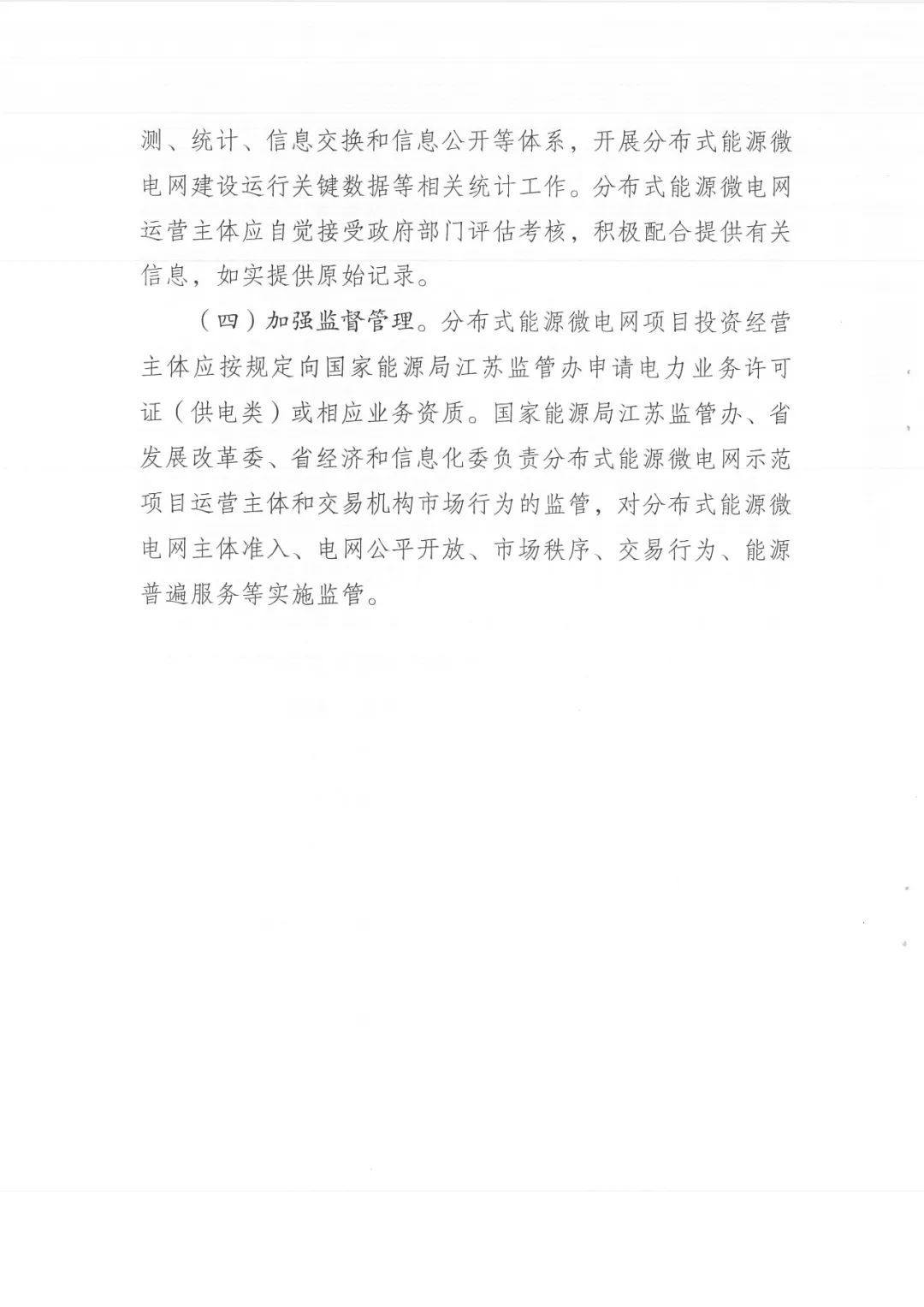 测、统计、信息交换和信息公开等体系，开展分布式能源微电网建设运行关键数据等相关统计工作。分布式能源微电网运营主体应自觉接受政府部门评估考核，积极配合提供有关信息，如实提供原始记录。

（四）加强监督管理。分布式能源微电网项目投资经营主体应按规定向国家能源局江苏监管办申请电力业务许可证（供电类）或相应业务资质。国家能源局江苏监管办、省发展改革委、省经济和信息化委负责分布式能源微电网示范项目运营主体和交易机构市场行为的监管，对分布式能源微电网主体准入、电网公平开放、市场秩序、交易行为、能源普遍服务等实施监管。